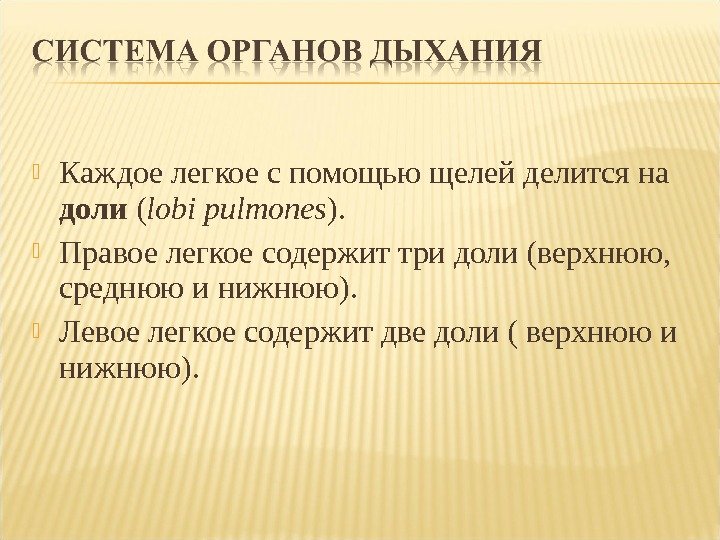 СИСТЕМА ОРГАНОВ ДЫХАНИЯ

Каждое легкое с помощью щелей делится на доли (lobi pulmones).

Правое легкое содержит три доли (верхнюю, среднюю и нижнюю).

Левое легкое содержит две доли ( верхнюю и нижнюю).